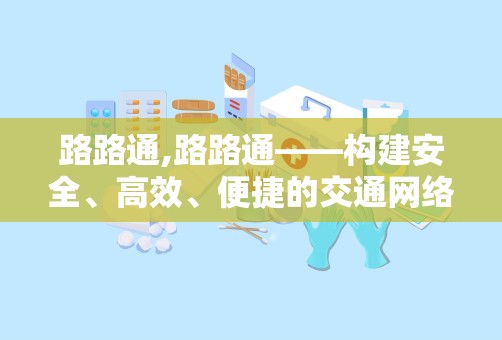 路路通,路路通——构建安全、高效、便捷的交通网络